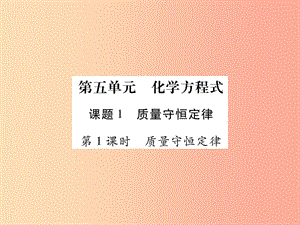 第五单元　化学方程式

课题1　质量守恒定律

第1课时　质量守恒定律